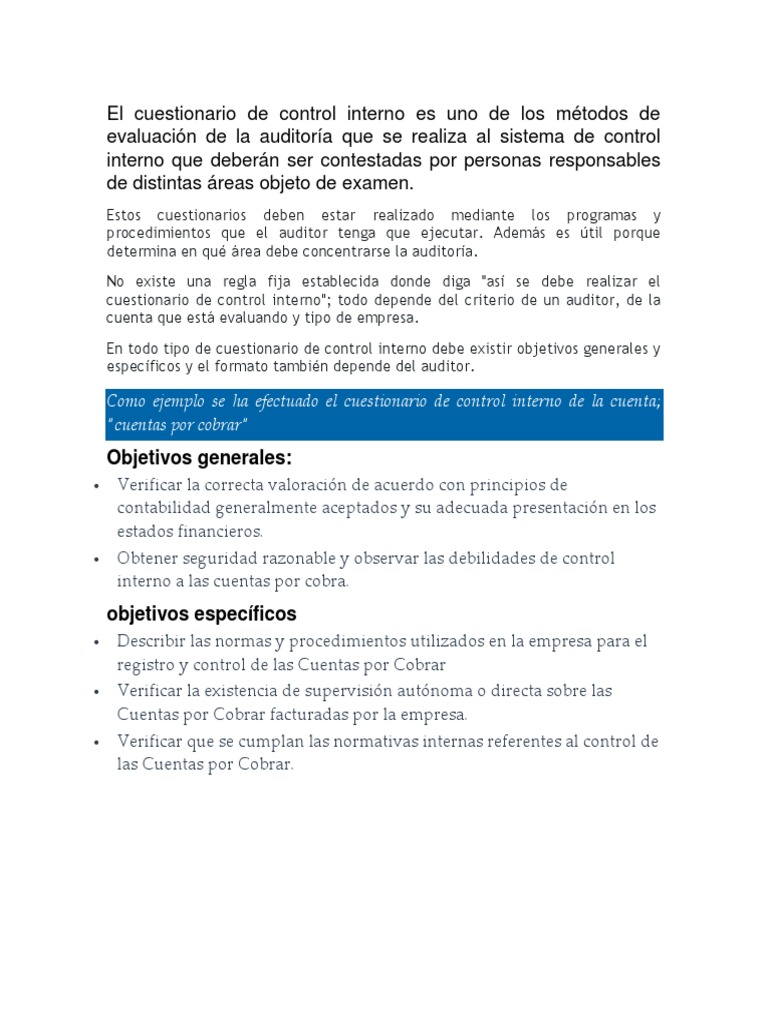 El cuestionario de control interno es uno de los métodos de evaluación de la auditoría que se realiza al sistema de control interno que deberán ser contestadas por personas responsables de distintas áreas objeto de examen.

Estos cuestionarios deben estar realizado mediante los programas y procedimientos que el auditor tenga que ejecutar. Además es útil porque determina en qué área debe concentrarse la auditoría.

No existe una regla fija establecida donde diga "así se debe realizar el cuestionario de control interno"; todo depende del criterio de un auditor, de la cuenta que está evaluando y tipo de empresa.

En todo tipo de cuestionario de control interno debe existir objetivos generales y específicos y el formato también depende del auditor.

Como ejemplo se ha efectuado el cuestionario de control interno de la cuenta; "cuentas por cobrar"

Objetivos generales:

• Verificar la correcta valoración de acuerdo con principios de contabilidad generalmente aceptados y su adecuada presentación en los estados financieros.
• Obtener seguridad razonable y observar las debilidades de control interno a las cuentas por cobra.

objetivos específicos

• Describir las normas y procedimientos utilizados en la empresa para el registro y control de las Cuentas por Cobrar
• Verificar la existencia de supervisión autónoma o directa sobre las Cuentas por Cobrar facturadas por la empresa.
• Verificar que se cumplan las normativas internas referentes al control de las Cuentas por Cobrar.